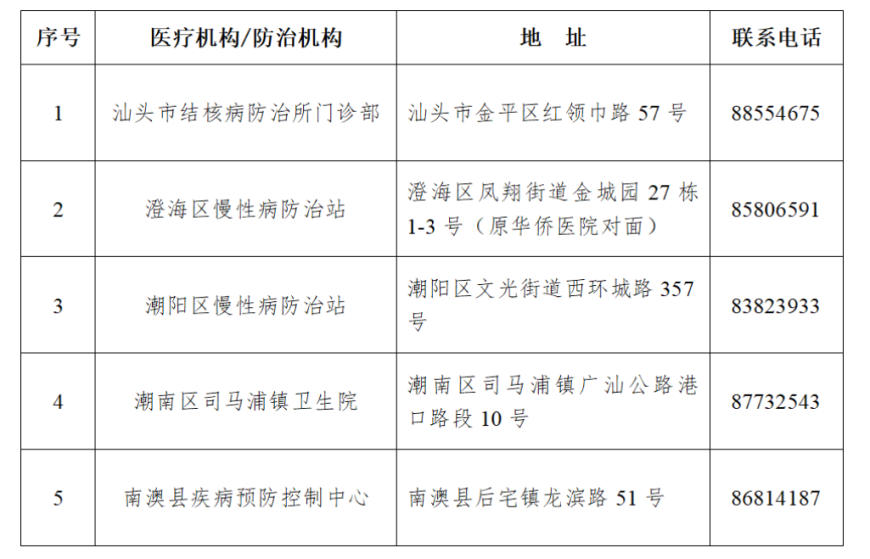 | 序号 | 医疗机构/防治机构 | 地　址 | 联系电话 |
|---|---|---|---|
| 1 | 汕头市结核病防治所门诊部 | 汕头市金平区红领巾路 57 号 | 88554675 |
| 2 | 澄海区慢性病防治站 | 澄海区凤翔街道金城园 27 栋 1-3 号（原华侨医院对面） | 85806591 |
| 3 | 潮阳区慢性病防治站 | 潮阳区文光街道西环城路 357 号 | 83823933 |
| 4 | 潮南区司马浦镇卫生院 | 潮南区司马浦镇广汕公路港口路段 10 号 | 87732543 |
| 5 | 南澳县疾病预防控制中心 | 南澳县后宅镇龙滨路 51 号 | 86814187 |